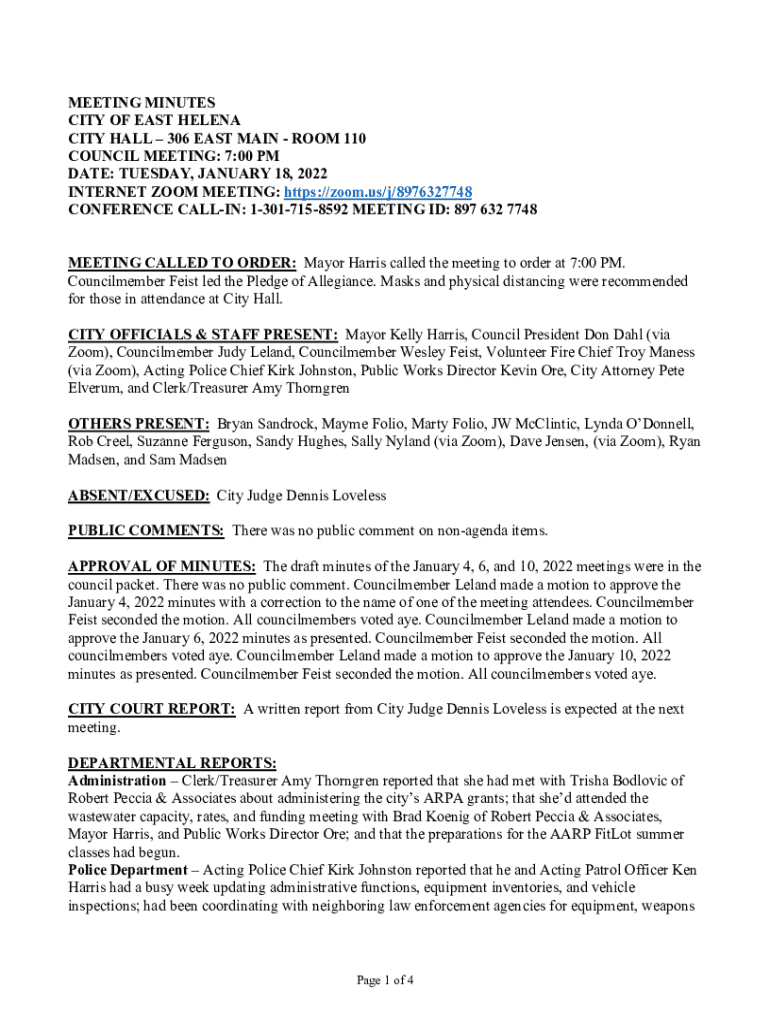 MEETING MINUTES
CITY OF EAST HELENA
CITY HALL – 306 EAST MAIN - ROOM 110
COUNCIL MEETING: 7:00 PM
DATE: TUESDAY, JANUARY 18, 2022
INTERNET ZOOM MEETING: https://zoom.us/j/8976327748
CONFERENCE CALL-IN: 1-301-715-8592 MEETING ID: 897 632 7748

MEETING CALLED TO ORDER: Mayor Harris called the meeting to order at 7:00 PM. Councilmember Feist led the Pledge of Allegiance. Masks and physical distancing were recommended for those in attendance at City Hall.

CITY OFFICIALS & STAFF PRESENT: Mayor Kelly Harris, Council President Don Dahl (via Zoom), Councilmember Judy Leland, Councilmember Wesley Feist, Volunteer Fire Chief Troy Maness (via Zoom), Acting Police Chief Kirk Johnston, Public Works Director Kevin Ore, City Attorney Pete Elverum, and Clerk/Treasurer Amy Thorngren

OTHERS PRESENT: Bryan Sandrock, Mayme Folio, Marty Folio, JW McClintic, Lynda O'Donnell, Rob Creel, Suzanne Ferguson, Sandy Hughes, Sally Nyland (via Zoom), Dave Jensen, (via Zoom), Ryan Madsen, and Sam Madsen

ABSENT/EXCUSED: City Judge Dennis Loveless

PUBLIC COMMENTS: There was no public comment on non-agenda items.

APPROVAL OF MINUTES: The draft minutes of the January 4, 6, and 10, 2022 meetings were in the council packet. There was no public comment. Councilmember Leland made a motion to approve the January 4, 2022 minutes with a correction to the name of one of the meeting attendees. Councilmember Feist seconded the motion. All councilmembers voted aye. Councilmember Leland made a motion to approve the January 6, 2022 minutes as presented. Councilmember Feist seconded the motion. All councilmembers voted aye. Councilmember Leland made a motion to approve the January 10, 2022 minutes as presented. Councilmember Feist seconded the motion. All councilmembers voted aye.

CITY COURT REPORT: A written report from City Judge Dennis Loveless is expected at the next meeting.

DEPARTMENTAL REPORTS:
Administration – Clerk/Treasurer Amy Thorngren reported that she had met with Trisha Bodlovic of Robert Peccia & Associates about administering the city's ARPA grants; that she'd attended the wastewater capacity, rates, and funding meeting with Brad Koenig of Robert Peccia & Associates, Mayor Harris, and Public Works Director Ore; and that the preparations for the AARP FitLot summer classes had begun.
Police Department – Acting Police Chief Kirk Johnston reported that he and Acting Patrol Officer Ken Harris had a busy week updating administrative functions, equipment inventories, and vehicle inspections; had been coordinating with neighboring law enforcement agencies for equipment, weapons

Page 1 of 4